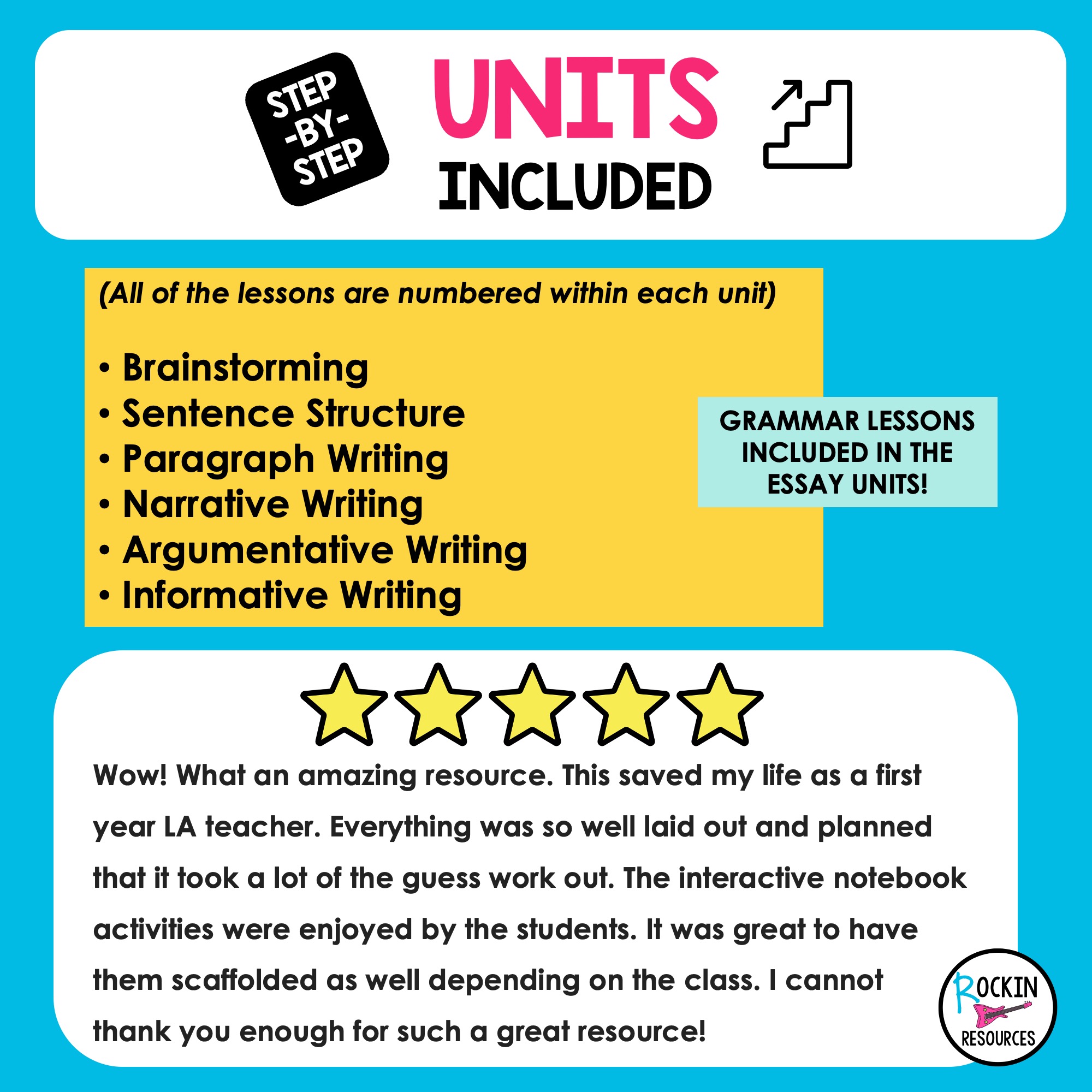 STEP
-BY-
STEP

UNITS
INCLUDED

(All of the lessons are numbered within each unit)

• Brainstorming
• Sentence Structure
• Paragraph Writing
• Narrative Writing
• Argumentative Writing
• Informative Writing

GRAMMAR LESSONS INCLUDED IN THE ESSAY UNITS!

Wow! What an amazing resource. This saved my life as a first year LA teacher. Everything was so well laid out and planned that it took a lot of the guess work out. The interactive notebook activities were enjoyed by the students. It was great to have them scaffolded as well depending on the class. I cannot thank you enough for such a great resource!

ROCKIN
RESOURCES